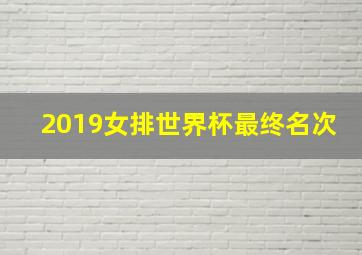 2019女排世界杯最终名次